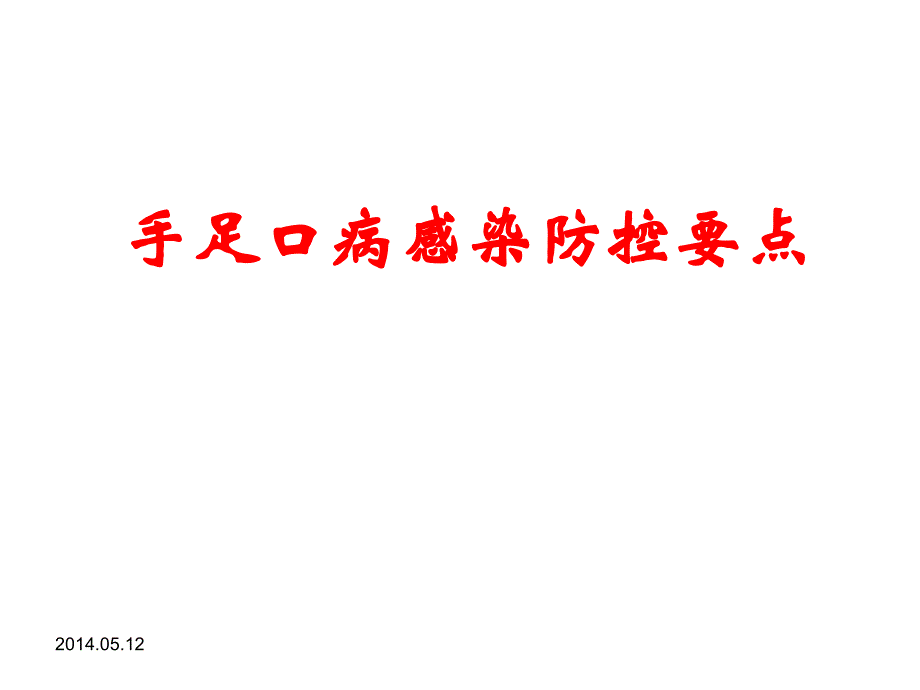 手足口病感染防控要点

2014.05.12